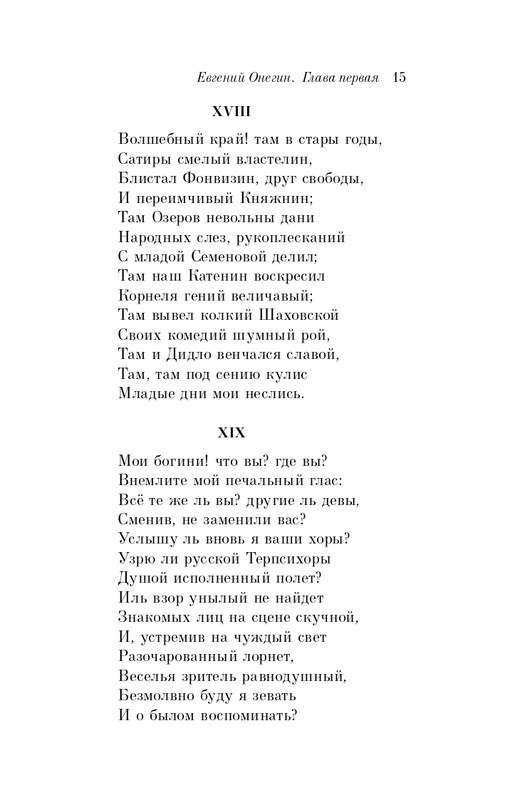 Евгений Онегин. Глава первая 15

XVIII

Волшебный край! там в стары годы,
Сатиры смелый властелин,
Блистал Фонвизин, друг свободы,
И переимчивый Княжнин;
Там Озеров невольны дани
Народных слез, рукоплесканий
С младой Семеновой делил;
Там наш Катенин воскресил
Корнеля гений величавый;
Там вывел колкий Шаховской
Своих комедий шумный рой,
Там и Дидло венчался славой,
Там, там под сению кулис
Младые дни мои неслись.

XIX

Мои богини! что вы? где вы?
Внемлите мой печальный глас:
Всё те же ль вы? другие ль девы,
Сменив, не заменили вас?
Услышу ль вновь я ваши хоры?
Узрю ли русской Терпсихоры
Душой исполненный полет?
Иль взор унылый не найдет
Знакомых лиц на сцене скучной,
И, устремив на чуждый свет
Разочарованный лорнет,
Веселья зритель равнодушный,
Безмолвно буду я зевать
И о былом воспоминать?